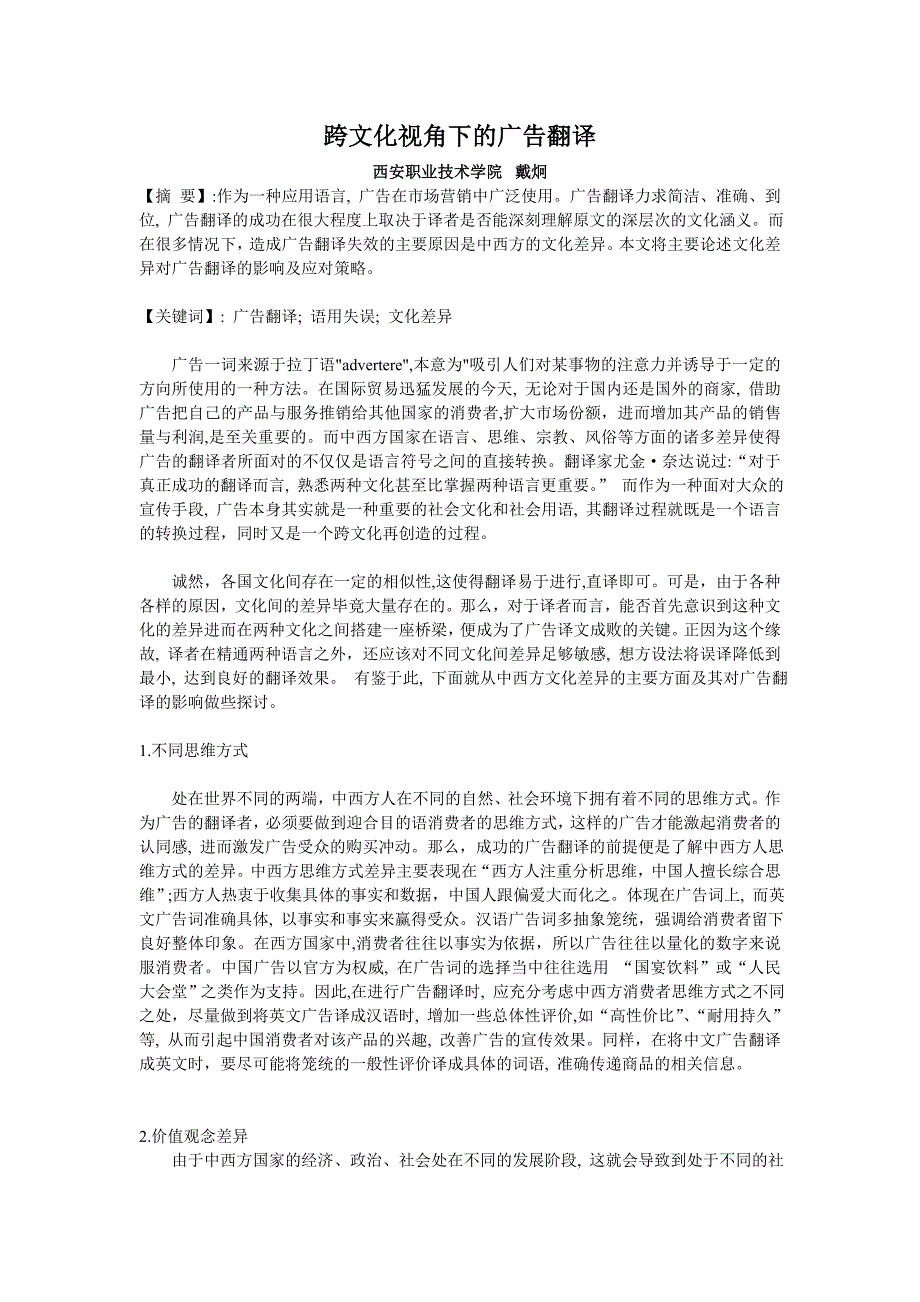 跨文化视角下的广告翻译

西安职业技术学院　戴炯

【摘　要】:作为一种应用语言, 广告在市场营销中广泛使用。广告翻译力求简洁、准确、到位, 广告翻译的成功在很大程度上取决于译者是否能深刻理解原文的深层次的文化涵义。而在很多情况下，造成广告翻译失效的主要原因是中西方的文化差异。本文将主要论述文化差异对广告翻译的影响及应对策略。

【关键词】: 广告翻译; 语用失误; 文化差异

广告一词来源于拉丁语"advertere",本意为"吸引人们对某事物的注意力并诱导于一定的方向所使用的一种方法。在国际贸易迅猛发展的今天, 无论对于国内还是国外的商家, 借助广告把自己的产品与服务推销给其他国家的消费者,扩大市场份额，进而增加其产品的销售量与利润,是至关重要的。而中西方国家在语言、思维、宗教、风俗等方面的诸多差异使得广告的翻译者所面对的不仅仅是语言符号之间的直接转换。翻译家尤金·奈达说过:“对于真正成功的翻译而言, 熟悉两种文化甚至比掌握两种语言更重要。”　而作为一种面对大众的宣传手段, 广告本身其实就是一种重要的社会文化和社会用语, 其翻译过程就既是一个语言的转换过程，同时又是一个跨文化再创造的过程。

诚然，各国文化间存在一定的相似性,这使得翻译易于进行,直译即可。可是，由于各种各样的原因，文化间的差异毕竟大量存在的。那么，对于译者而言，能否首先意识到这种文化的差异进而在两种文化之间搭建一座桥梁，便成为了广告译文成败的关键。正因为这个缘故, 译者在精通两种语言之外，还应该对不同文化间差异足够敏感, 想方设法将误译降低到最小, 达到良好的翻译效果。　有鉴于此, 下面就从中西方文化差异的主要方面及其对广告翻译的影响做些探讨。

1.不同思维方式

处在世界不同的两端，中西方人在不同的自然、社会环境下拥有着不同的思维方式。作为广告的翻译者，必须要做到迎合目的语消费者的思维方式，这样的广告才能激起消费者的认同感, 进而激发广告受众的购买冲动。那么，成功的广告翻译的前提便是了解中西方人思维方式的差异。中西方思维方式差异主要表现在“西方人注重分析思维，中国人擅长综合思维”;西方人热衷于收集具体的事实和数据，中国人跟偏爱大而化之。体现在广告词上, 而英文广告词准确具体, 以事实和事实来赢得受众。汉语广告词多抽象笼统，强调给消费者留下良好整体印象。在西方国家中,消费者往往以事实为依据，所以广告往往以量化的数字来说服消费者。中国广告以官方为权威, 在广告词的选择当中往往选用　“国宴饮料”或“人民大会堂”之类作为支持。因此,在进行广告翻译时, 应充分考虑中西方消费者思维方式之不同之处，尽量做到将英文广告译成汉语时, 增加一些总体性评价,如“高性价比”、“耐用持久”等, 从而引起中国消费者对该产品的兴趣, 改善广告的宣传效果。同样，在将中文广告翻译成英文时，要尽可能将笼统的一般性评价译成具体的词语, 准确传递商品的相关信息。

2.价值观念差异

由于中西方国家的经济、政治、社会处在不同的发展阶段, 这就会导致到处于不同的社